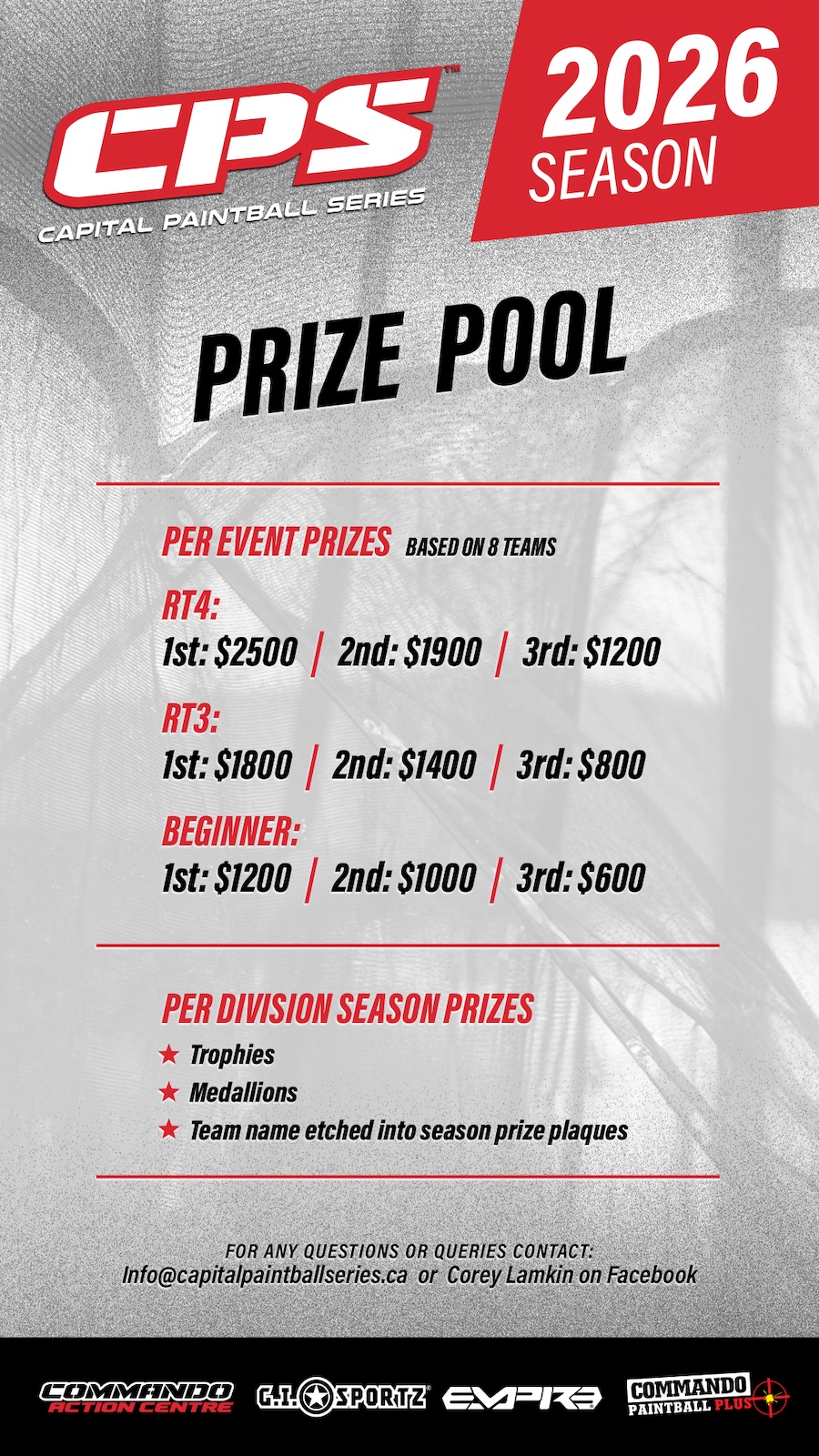 CPS™
CAPITAL PAINTBALL SERIES

2026
SEASON

PRIZE POOL

PER EVENT PRIZES BASED ON 8 TEAMS

RT4:
1st: $2500 | 2nd: $1900 | 3rd: $1200

RT3:
1st: $1800 | 2nd: $1400 | 3rd: $800

BEGINNER:
1st: $1200 | 2nd: $1000 | 3rd: $600

PER DIVISION SEASON PRIZES
★ Trophies
★ Medallions
★ Team name etched into season prize plaques

FOR ANY QUESTIONS OR QUERIES CONTACT:
Info@capitalpaintballseries.ca or Corey Lamkin on Facebook

COMMANDO ACTION CENTRE
G.I. SPORTZ
EMPIRE
COMMANDO PAINTBALL PLUS